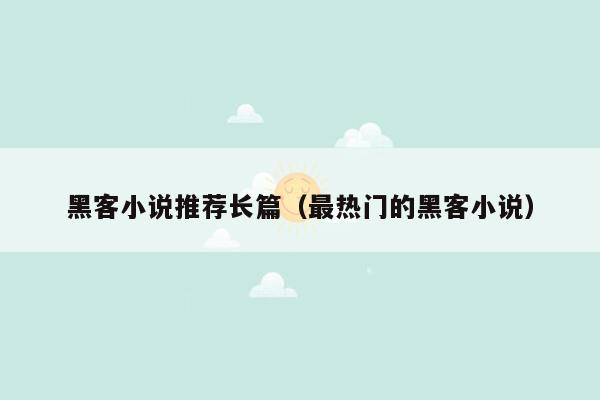 黑客小说推荐长篇（最热门的黑客小说）